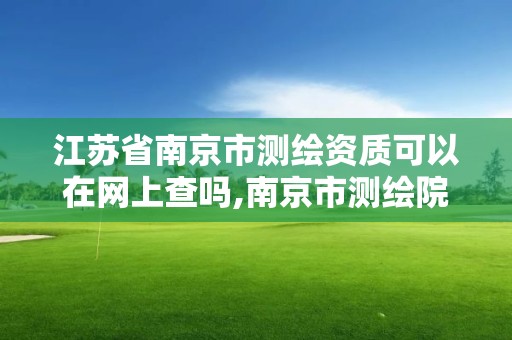 江苏省南京市测绘资质可以在网上查吗,南京市测绘院